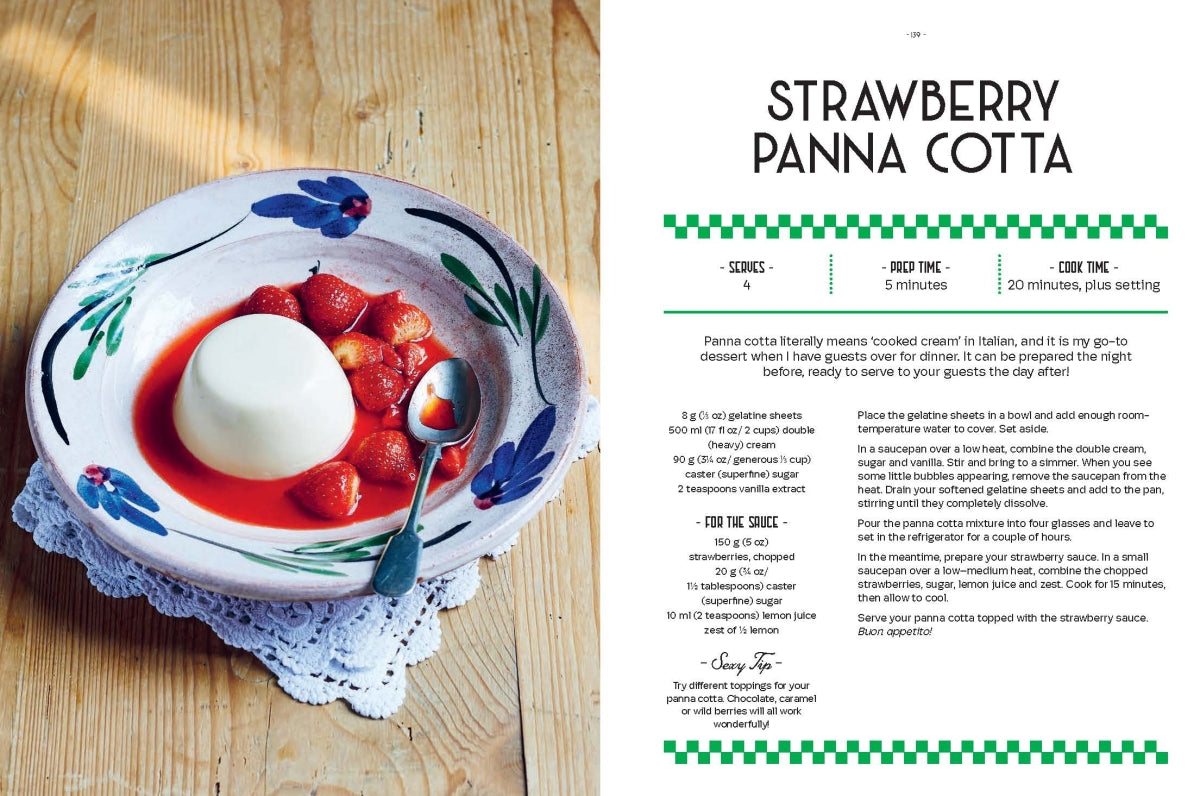 - 139 -

STRAWBERRY PANNA COTTA

- SERVES -
4

- PREP TIME -
5 minutes

- COOK TIME -
20 minutes, plus setting

Panna cotta literally means 'cooked cream' in Italian, and it is my go-to dessert when I have guests over for dinner. It can be prepared the night before, ready to serve to your guests the day after!

8 g (⅓ oz) gelatine sheets
500 ml (17 fl oz/ 2 cups) double (heavy) cream
90 g (3¼ oz/ generous ⅓ cup) caster (superfine) sugar
2 teaspoons vanilla extract

- FOR THE SAUCE -
150 g (5 oz) strawberries, chopped
20 g (¾ oz/ 1½ tablespoons) caster (superfine) sugar
10 ml (2 teaspoons) lemon juice
zest of ½ lemon

- Sexy Tip -
Try different toppings for your panna cotta. Chocolate, caramel or wild berries will all work wonderfully!

Place the gelatine sheets in a bowl and add enough room-temperature water to cover. Set aside.

In a saucepan over a low heat, combine the double cream, sugar and vanilla. Stir and bring to a simmer. When you see some little bubbles appearing, remove the saucepan from the heat. Drain your softened gelatine sheets and add to the pan, stirring until they completely dissolve.

Pour the panna cotta mixture into four glasses and leave to set in the refrigerator for a couple of hours.

In the meantime, prepare your strawberry sauce. In a small saucepan over a low-medium heat, combine the chopped strawberries, sugar, lemon juice and zest. Cook for 15 minutes, then allow to cool.

Serve your panna cotta topped with the strawberry sauce. Buon appetito!